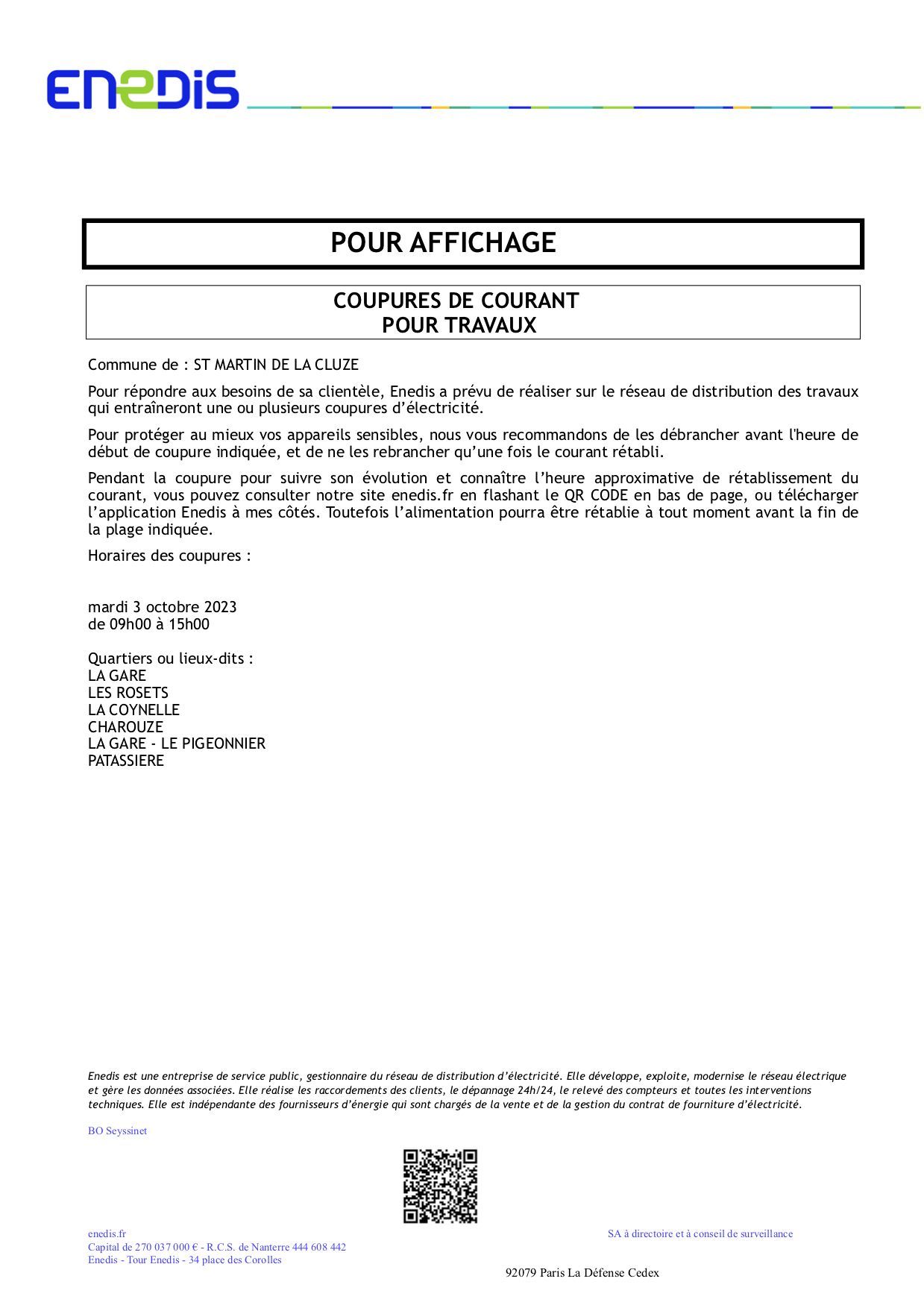 ENEDIS

POUR AFFICHAGE

COUPURES DE COURANT
POUR TRAVAUX

Commune de : ST MARTIN DE LA CLUZE

Pour répondre aux besoins de sa clientèle, Enedis a prévu de réaliser sur le réseau de distribution des travaux qui entraîneront une ou plusieurs coupures d'électricité.

Pour protéger au mieux vos appareils sensibles, nous vous recommandons de les débrancher avant l'heure de début de coupure indiquée, et de ne les rebrancher qu'une fois le courant rétabli.

Pendant la coupure pour suivre son évolution et connaître l'heure approximative de rétablissement du courant, vous pouvez consulter notre site enedis.fr en flashant le QR CODE en bas de page, ou télécharger l'application Enedis à mes côtés. Toutefois l'alimentation pourra être rétablie à tout moment avant la fin de la plage indiquée.

Horaires des coupures :

mardi 3 octobre 2023
de 09h00 à 15h00

Quartiers ou lieux-dits :
LA GARE
LES ROSETS
LA COYNELLE
CHAROUZE
LA GARE - LE PIGEONNIER
PATASSIERE

Enedis est une entreprise de service public, gestionnaire du réseau de distribution d'électricité. Elle développe, exploite, modernise le réseau électrique et gère les données associées. Elle réalise les raccordements des clients, le dépannage 24h/24, le relevé des compteurs et toutes les interventions techniques. Elle est indépendante des fournisseurs d'énergie qui sont chargés de la vente et de la gestion du contrat de fourniture d'électricité.

BO Seyssinet

enedis.fr
Capital de 270 037 000 € - R.C.S. de Nanterre 444 608 442
Enedis - Tour Enedis - 34 place des Corolles

SA à directoire et à conseil de surveillance

92079 Paris La Défense Cedex